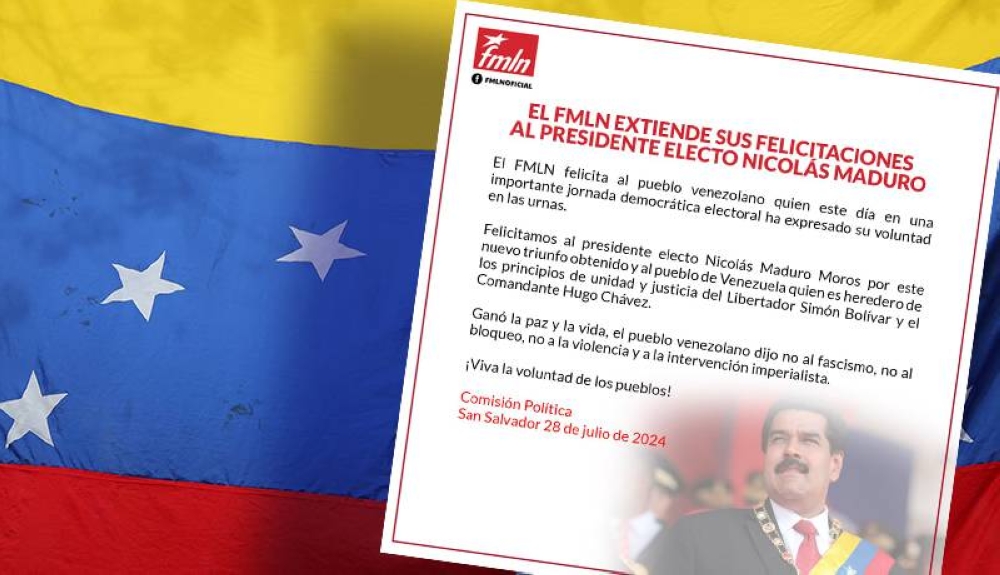 fmln
FMLNOFICIAL

EL FMLN EXTIENDE SUS FELICITACIONES AL PRESIDENTE ELECTO NICOLÁS MADURO

El FMLN felicita al pueblo venezolano quien este día en una importante jornada democrática electoral ha expresado su voluntad en las urnas.

Felicitamos al presidente electo Nicolás Maduro Moros por este nuevo triunfo obtenido y al pueblo de Venezuela quien es heredero de los principios de unidad y justicia del Libertador Simón Bolívar y el Comandante Hugo Chávez.

Ganó la paz y la vida, el pueblo venezolano dijo no al fascismo, no al bloqueo, no a la violencia y a la intervención imperialista.

¡Viva la voluntad de los pueblos!

Comisión Política
San Salvador 28 de julio de 2024